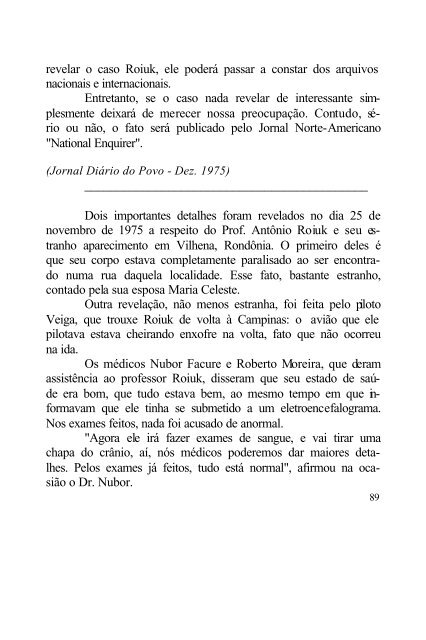 revelar o caso Roiuk, ele poderá passar a constar dos arquivos nacionais e internacionais.

Entretanto, se o caso nada revelar de interessante simplesmente deixará de merecer nossa preocupação. Contudo, sério ou não, o fato será publicado pelo Jornal Norte-Americano "National Enquirer".

(Jornal Diário do Povo - Dez. 1975)

Dois importantes detalhes foram revelados no dia 25 de novembro de 1975 a respeito do Prof. Antônio Roiuk e seu estranho aparecimento em Vilhena, Rondônia. O primeiro deles é que seu corpo estava completamente paralisado ao ser encontrado numa rua daquela localidade. Esse fato, bastante estranho, contado pela sua esposa Maria Celeste.

Outra revelação, não menos estranha, foi feita pelo piloto Veiga, que trouxe Roiuk de volta à Campinas: o avião que ele pilotava estava cheirando enxofre na volta, fato que não ocorreu na ida.

Os médicos Nubor Facure e Roberto Moreira, que deram assistência ao professor Roiuk, disseram que seu estado de saúde era bom, que tudo estava bem, ao mesmo tempo em que informavam que ele tinha se submetido a um eletroencefalograma. Nos exames feitos, nada foi acusado de anormal.

"Agora ele irá fazer exames de sangue, e vai tirar uma chapa do crânio, aí, nós médicos poderemos dar maiores detalhes. Pelos exames já feitos, tudo está normal", afirmou na ocasião o Dr. Nubor.

89